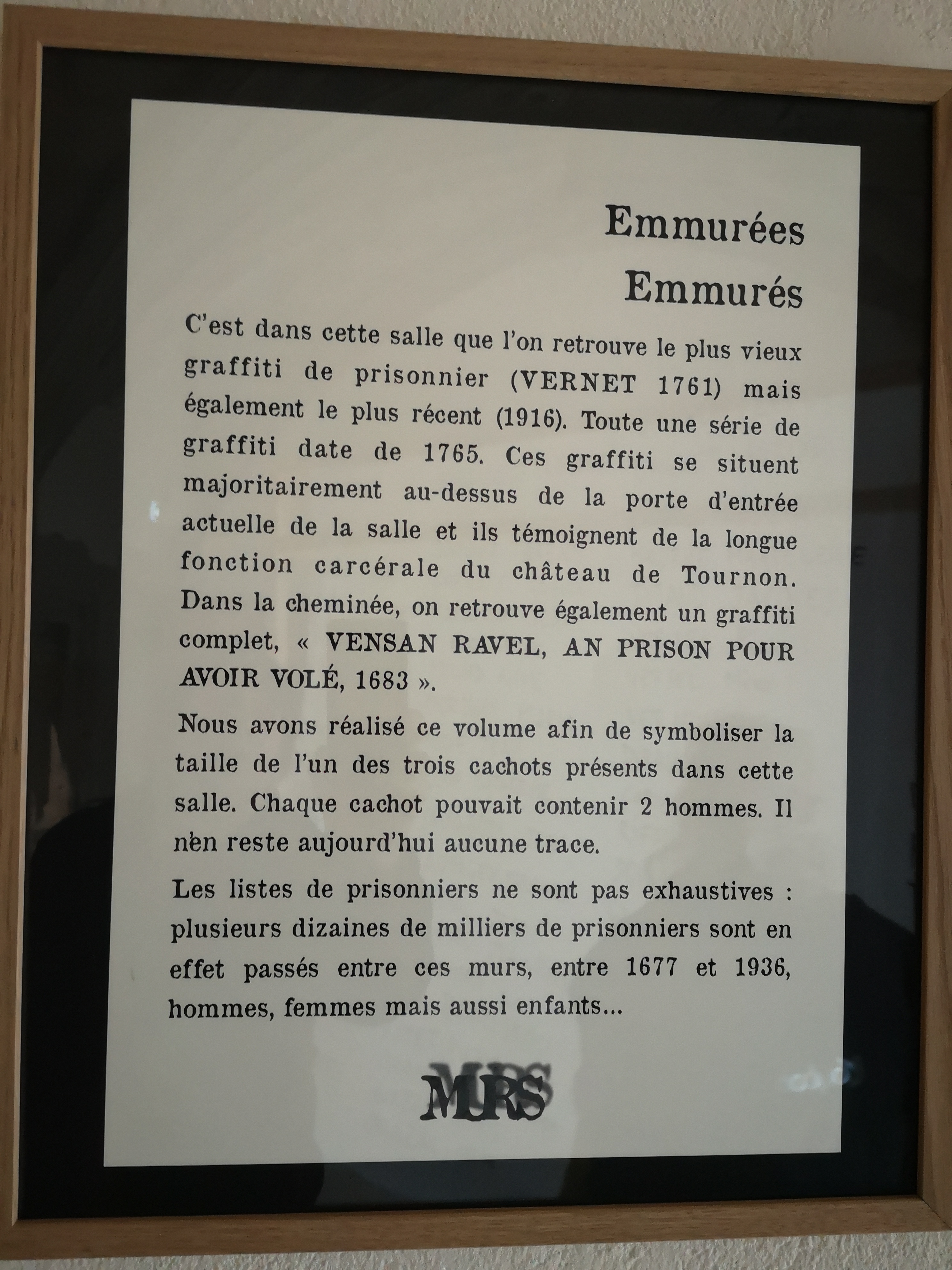 Emmurées
Emmurés

C'est dans cette salle que l'on retrouve le plus vieux graffiti de prisonnier (VERNET 1761) mais également le plus récent (1916). Toute une série de graffiti date de 1765. Ces graffiti se situent majoritairement au-dessus de la porte d'entrée actuelle de la salle et ils témoignent de la longue fonction carcérale du château de Tournon. Dans la cheminée, on retrouve également un graffiti complet, « VENSAN RAVEL, AN PRISON POUR AVOIR VOLÉ, 1683 ».

Nous avons réalisé ce volume afin de symboliser la taille de l'un des trois cachots présents dans cette salle. Chaque cachot pouvait contenir 2 hommes. Il n'en reste aujourd'hui aucune trace.

Les listes de prisonniers ne sont pas exhaustives : plusieurs dizaines de milliers de prisonniers sont en effet passés entre ces murs, entre 1677 et 1936, hommes, femmes mais aussi enfants...

MURS